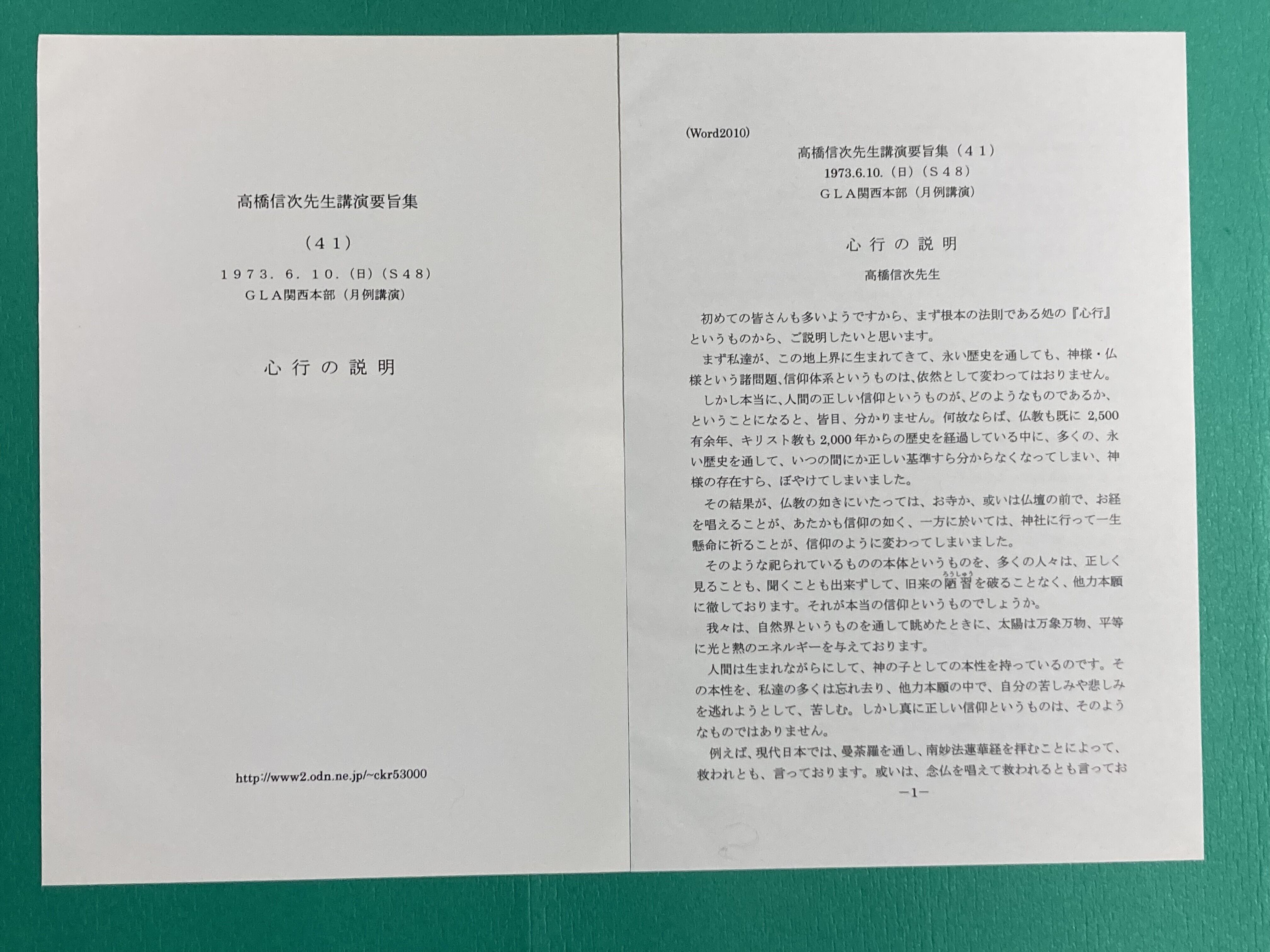 高橋信次先生講演要旨集

（４１）

１９７３．６．１０．(日)（Ｓ４８）
ＧＬＡ関西本部（月例講演）

心行の説明

http://www2.odn.ne.jp/~ckr53000

(Word2010)

高橋信次先生講演要旨集（４１）
1973.6.10.（日）（Ｓ４８）
ＧＬＡ関西本部（月例講演）

心行の説明

高橋信次先生

初めての皆さんも多いようですから、まず根本の法則である処の『心行』というものから、ご説明したいと思います。

まず私達が、この地上界に生まれてきて、永い歴史を通しても、神様・仏様という諸問題、信仰体系というものは、依然として変わってはおりません。

しかし本当に、人間の正しい信仰というものが、どのようなものであるか、ということになると、皆目、分かりません。何故ならば、仏教も既に2,500有余年、キリスト教も2,000年からの歴史を経過している中に、多くの、永い歴史を通して、いつの間にか正しい基準すら分からなくなってしまい、神様の存在すら、ぼやけてしまいました。

その結果が、仏教の如きにいたっては、お寺か、或いは仏壇の前で、お経を唱えることが、あたかも信仰の如く、一方に於いては、神社に行って一生懸命に祈ることが、信仰のように変わってしまいました。

そのような祀られているものの本体というものを、多くの人々は、正しく見ることも、聞くことも出来ずして、旧来の陋習（ろうしゅう）を破ることなく、他力本願に徹しております。それが本当の信仰というものでしょうか。

我々は、自然界というものを通して眺めたときに、太陽は万象万物、平等に光と熱のエネルギーを与えております。

人間は生まれながらにして、神の子としての本性を持っているのです。その本性を、私達の多くは忘れ去り、他力本願の中で、自分の苦しみや悲しみを逃れようとして、苦しむ。しかし真に正しい信仰というものは、そのようなものではありません。

例えば、現代日本では、曼荼羅を通し、南妙法蓮華経を拝むことによって、救われとも、言っております。或いは、念仏を唱えて救われるとも言ってお

－1－